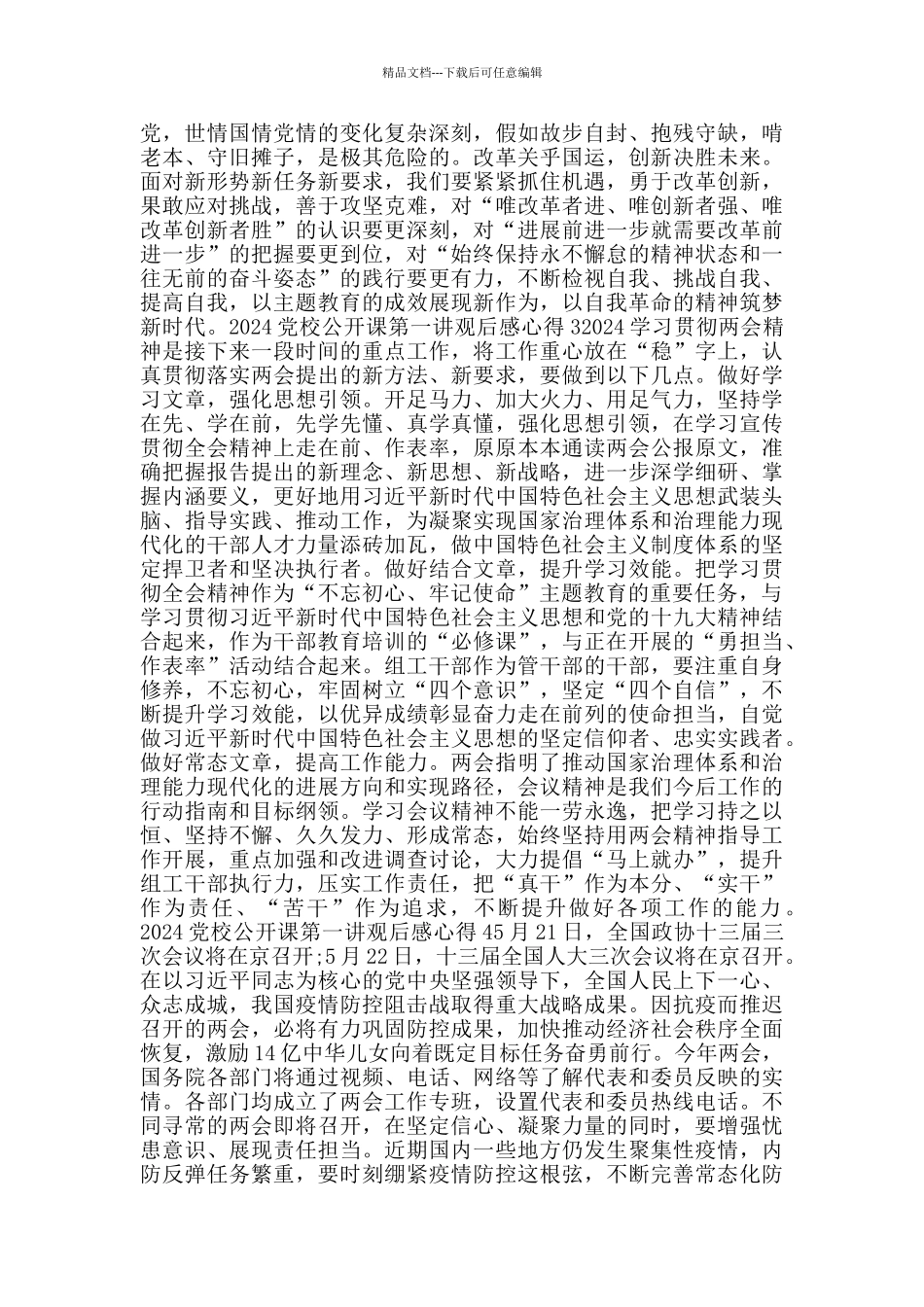 精品文档---下载后可任意编辑

党，世情国情党情的变化复杂深刻，假如故步自封、抱残守缺，啃老本、守旧摊子，是极其危险的。改革关乎国运，创新决胜未来。面对新形势新任务新要求，我们要紧紧抓住机遇，勇于改革创新，果敢应对挑战，善于攻坚克难，对“唯改革者进、唯创新者强、唯改革创新者胜”的认识要更深刻，对“进展前进一步就需要改革前进一步”的把握要更到位，对“始终保持永不懈怠的精神状态和一往无前的奋斗姿态”的践行要更有力，不断检视自我、挑战自我、提高自我，以主题教育的成效展现新作为，以自我革命的精神筑梦新时代。2024 党校公开课第一讲观后感心得 32024 学习贯彻两会精神是接下来一段时间的重点工作，将工作重心放在“稳”字上，认真贯彻落实两会提出的新方法、新要求，要做到以下几点。做好学习文章，强化思想引领。开足马力、加大火力、用足气力，坚持学在先、学在前，先学先懂、真学真懂，强化思想引领，在学习宣传贯彻全会精神上走在前、作表率，原原本本通读两会公报原文，准确把握报告提出的新理念、新思想、新战略，进一步深学细研、掌握内涵要义，更好地用习近平新时代中国特色社会主义思想武装头脑、指导实践、推动工作，为凝聚实现国家治理体系和治理能力现代化的干部人才力量添砖加瓦，做中国特色社会主义制度体系的坚定捍卫者和坚决执行者。做好结合文章，提升学习效能。把学习贯彻全会精神作为“不忘初心、牢记使命”主题教育的重要任务，与学习贯彻习近平新时代中国特色社会主义思想和党的十九大精神结合起来，作为干部教育培训的“必修课”，与正在开展的“勇担当、作表率”活动结合起来。组工干部作为管干部的干部，要注重自身修养，不忘初心，牢固树立“四个意识”，坚定“四个自信”，不断提升学习效能，以优异成绩彰显奋力走在前列的使命担当，自觉做习近平新时代中国特色社会主义思想的坚定信仰者、忠实实践者。做好常态文章，提高工作能力。两会指明了推动国家治理体系和治理能力现代化的进展方向和实现路径，会议精神是我们今后工作的行动指南和目标纲领。学习会议精神不能一劳永逸，把学习持之以恒、坚持不懈、久久发力、形成常态，始终坚持用两会精神指导工作开展，重点加强和改进调查讨论，大力提倡“马上就办”，提升组工干部执行力，压实工作责任，把“真干”作为本分、“实干”作为责任、“苦干”作为追求，不断提升做好各项工作的能力。2024 党校公开课第一讲观后感心得 45 月 21 日，全国政协十三届三次会议将在京召开;5 月 22 日，十三届全国人大三次会议将在京召开。在以习近平同志为核心的党中央坚强领导下，全国人民上下一心、众志成城，我国疫情防控阻击战取得重大战略成果。因抗疫而推迟召开的两会，必将有力巩固防控成果，加快推动经济社会秩序全面恢复，激励 14 亿中华儿女向着既定目标任务奋勇前行。今年两会，国务院各部门将通过视频、电话、网络等了解代表和委员反映的实情。各部门均成立了两会工作专班，设置代表和委员热线电话。不同寻常的两会即将召开，在坚定信心、凝聚力量的同时，要增强忧患意识、展现责任担当。近期国内一些地方仍发生聚集性疫情，内防反弹任务繁重，要时刻绷紧疫情防控这根弦，不断完善常态化防